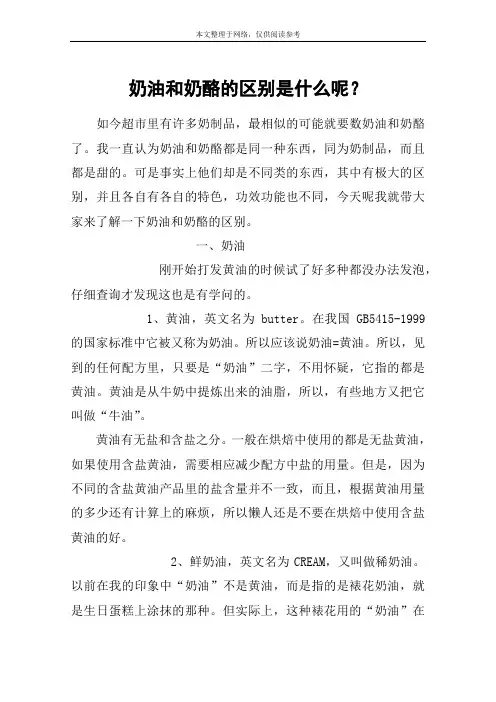 本文整理于网络，仅供阅读参考

奶油和奶酪的区别是什么呢？

如今超市里有许多奶制品，最相似的可能就要数奶油和奶酪了。我一直认为奶油和奶酪都是同一种东西，同为奶制品，而且都是甜的。可是事实上他们却是不同类的东西，其中有极大的区别，并且各自有各自的特色，功效功能也不同，今天呢我就带大家来了解一下奶油和奶酪的区别。

一、奶油

刚开始打发黄油的时候试了好多种都没办法发泡，仔细查询才发现这也是有学问的。

1、黄油，英文名为 butter。在我国 GB5415-1999 的国家标准中它被又称为奶油。所以应该说奶油=黄油。所以，见到的任何配方里，只要是“奶油”二字，不用怀疑，它指的都是黄油。黄油是从牛奶中提炼出来的油脂，所以，有些地方又把它叫做“牛油”。

黄油有无盐和含盐之分。一般在烘焙中使用的都是无盐黄油，如果使用含盐黄油，需要相应减少配方中盐的用量。但是，因为不同的含盐黄油产品里的盐含量并不一致，而且，根据黄油用量的多少还有计算上的麻烦，所以懒人还是不要在烘焙中使用含盐黄油的好。

2、鲜奶油，英文名为 CREAM，又叫做稀奶油。以前在我的印象中“奶油”不是黄油，而是指的是裱花奶油，就是生日蛋糕上涂抹的那种。但实际上，这种裱花用的“奶油”在